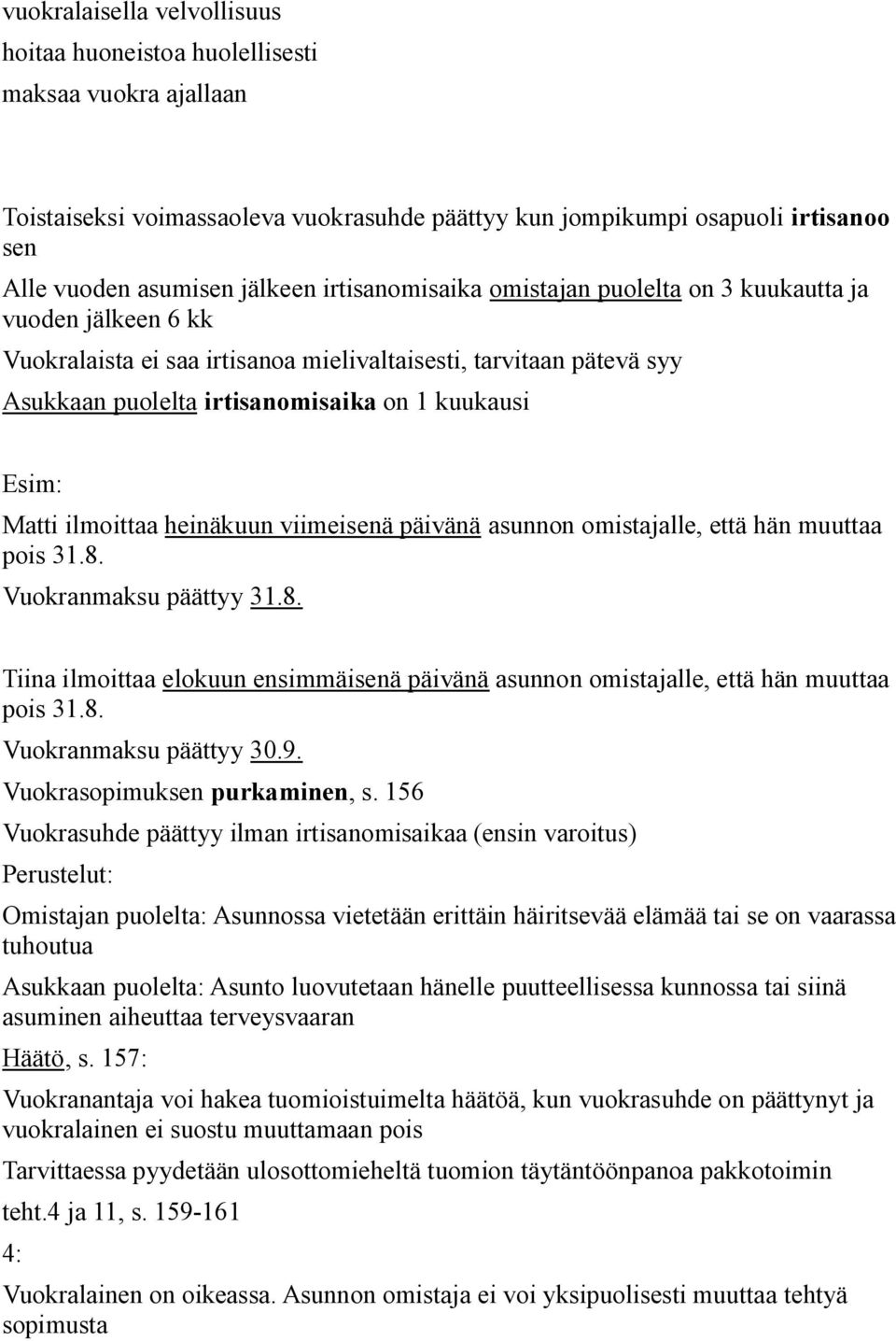 vuokralaisella velvollisuus

hoitaa huoneistoa huolellisesti

maksaa vuokra ajallaan

Toistaiseksi voimassaoleva vuokrasuhde päättyy kun jompikumpi osapuoli irtisanoo sen

Alle vuoden asumisen jälkeen irtisanomisaika omistajan puolelta on 3 kuukautta ja vuoden jälkeen 6 kk

Vuokralaista ei saa irtisanoa mielivaltaisesti, tarvitaan pätevä syy

Asukkaan puolelta irtisanomisaika on 1 kuukausi

Esim:

Matti ilmoittaa heinäkuun viimeisenä päivänä asunnon omistajalle, että hän muuttaa pois 31.8.

Vuokranmaksu päättyy 31.8.

Tiina ilmoittaa elokuun ensimmäisenä päivänä asunnon omistajalle, että hän muuttaa pois 31.8.

Vuokranmaksu päättyy 30.9.

Vuokrasopimuksen purkaminen, s. 156

Vuokrasuhde päättyy ilman irtisanomisaikaa (ensin varoitus)

Perustelut:

Omistajan puolelta: Asunnossa vietetään erittäin häiritsevää elämää tai se on vaarassa tuhoutua

Asukkaan puolelta: Asunto luovutetaan hänelle puutteellisessa kunnossa tai siinä asuminen aiheuttaa terveysvaaran

Häätö, s. 157:

Vuokranantaja voi hakea tuomioistuimelta häätöä, kun vuokrasuhde on päättynyt ja vuokralainen ei suostu muuttamaan pois

Tarvittaessa pyydetään ulosottomieheltä tuomion täytäntöönpanoa pakkotoimin

teht.4 ja 11, s. 159-161

4:

Vuokralainen on oikeassa. Asunnon omistaja ei voi yksipuolisesti muuttaa tehtyä sopimusta